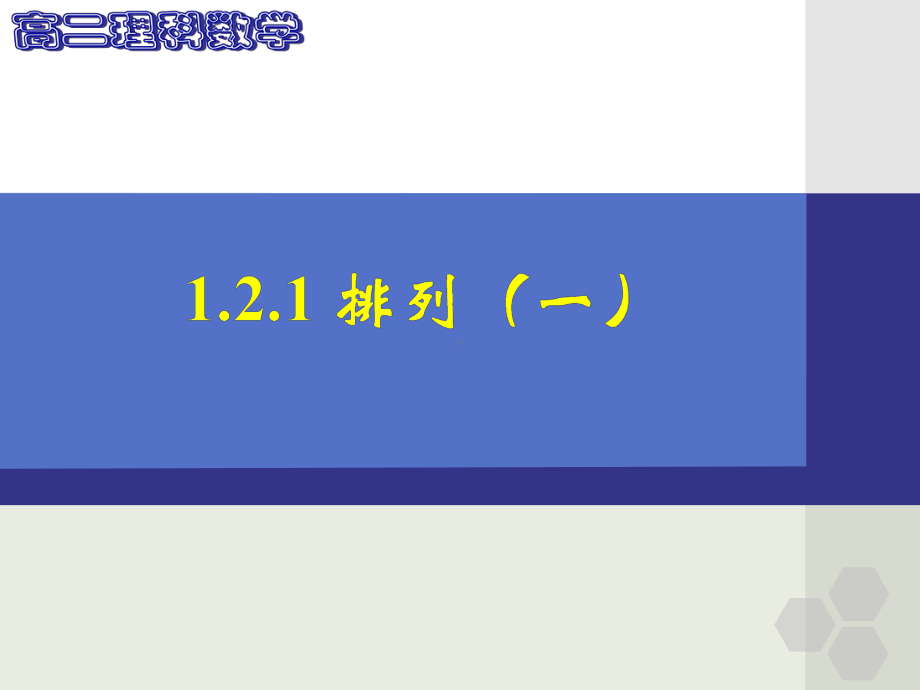 高二理科数学

1.2.1 排列（一）